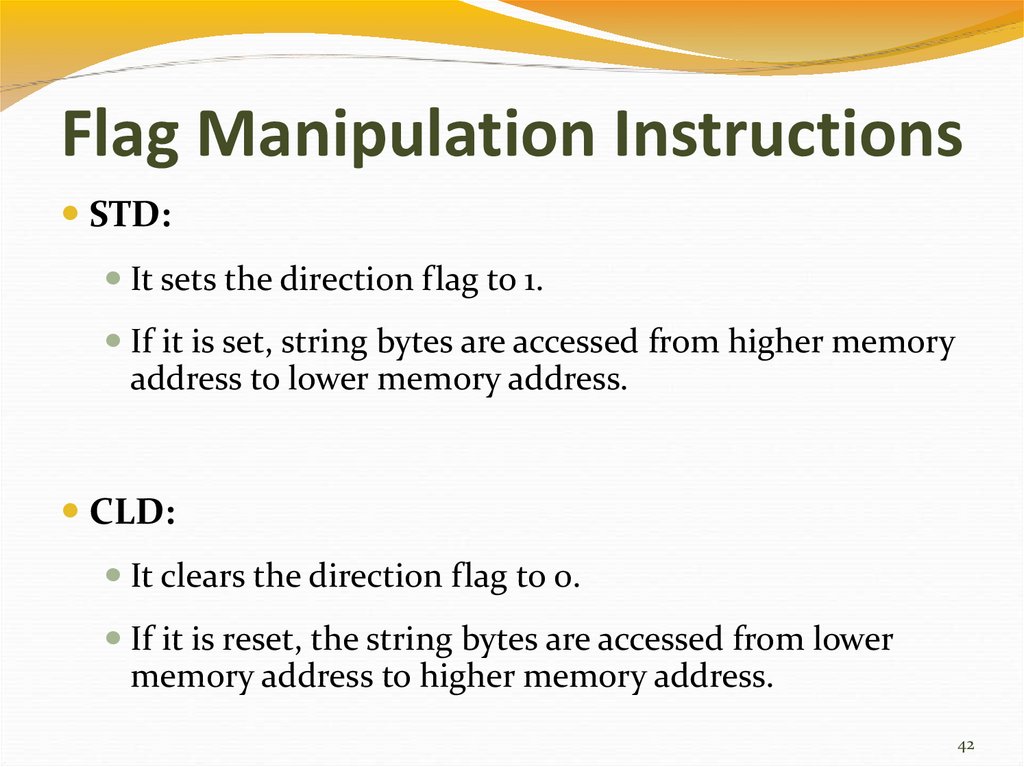 Flag Manipulation Instructions

STD:

It sets the direction flag to 1.

If it is set, string bytes are accessed from higher memory address to lower memory address.

CLD:

It clears the direction flag to 0.

If it is reset, the string bytes are accessed from lower memory address to higher memory address.

42